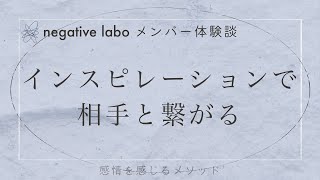 negative labo メンバー体験談

インスピレーションで
相手と繋がる

感情を感じるメソッド